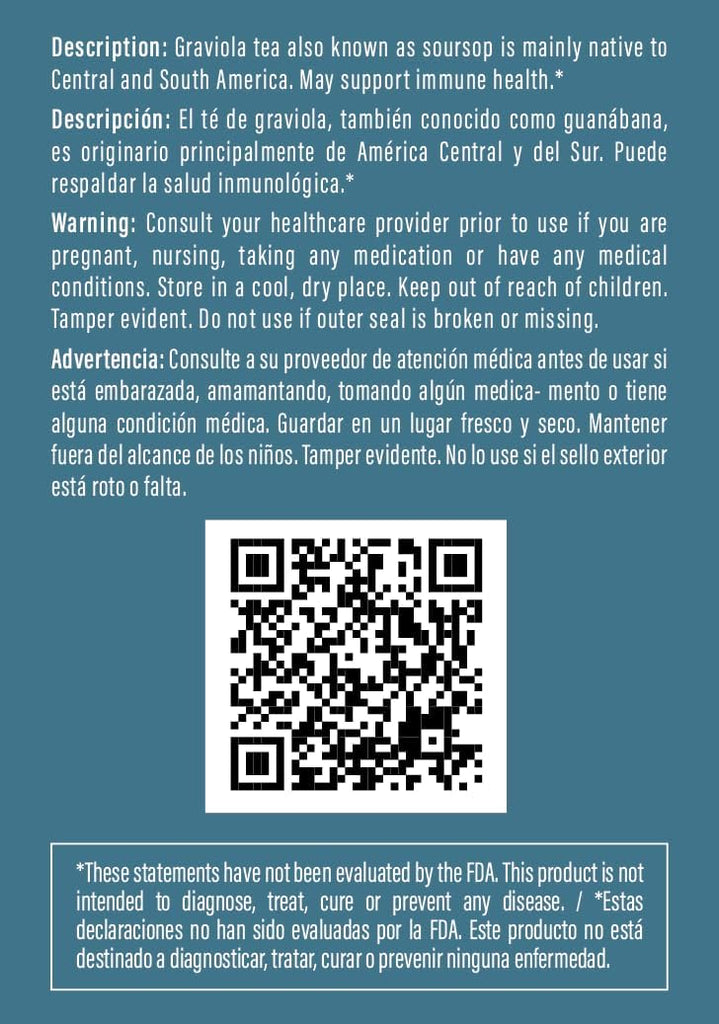 Description: Graviola tea also known as soursop is mainly native to Central and South America. May support immune health.*

Descripción: El té de graviola, también conocido como guanábana, es originario principalmente de América Central y del Sur. Puede respaldar la salud inmunológica.*

Warning: Consult your healthcare provider prior to use if you are pregnant, nursing, taking any medication or have any medical conditions. Store in a cool, dry place. Keep out of reach of children. Tamper evident. Do not use if outer seal is broken or missing.

Advertencia: Consulte a su proveedor de atención médica antes de usar si está embarazada, amamantando, tomando algún medica- mento o tiene alguna condición médica. Guardar en un lugar fresco y seco. Mantener fuera del alcance de los niños. Tamper evidente. No lo use si el sello exterior está roto o falta.

*These statements have not been evaluated by the FDA. This product is not intended to diagnose, treat, cure or prevent any disease. / *Estas declaraciones no han sido evaluadas por la FDA. Este producto no está destinado a diagnosticar, tratar, curar o prevenir ninguna enfermedad.